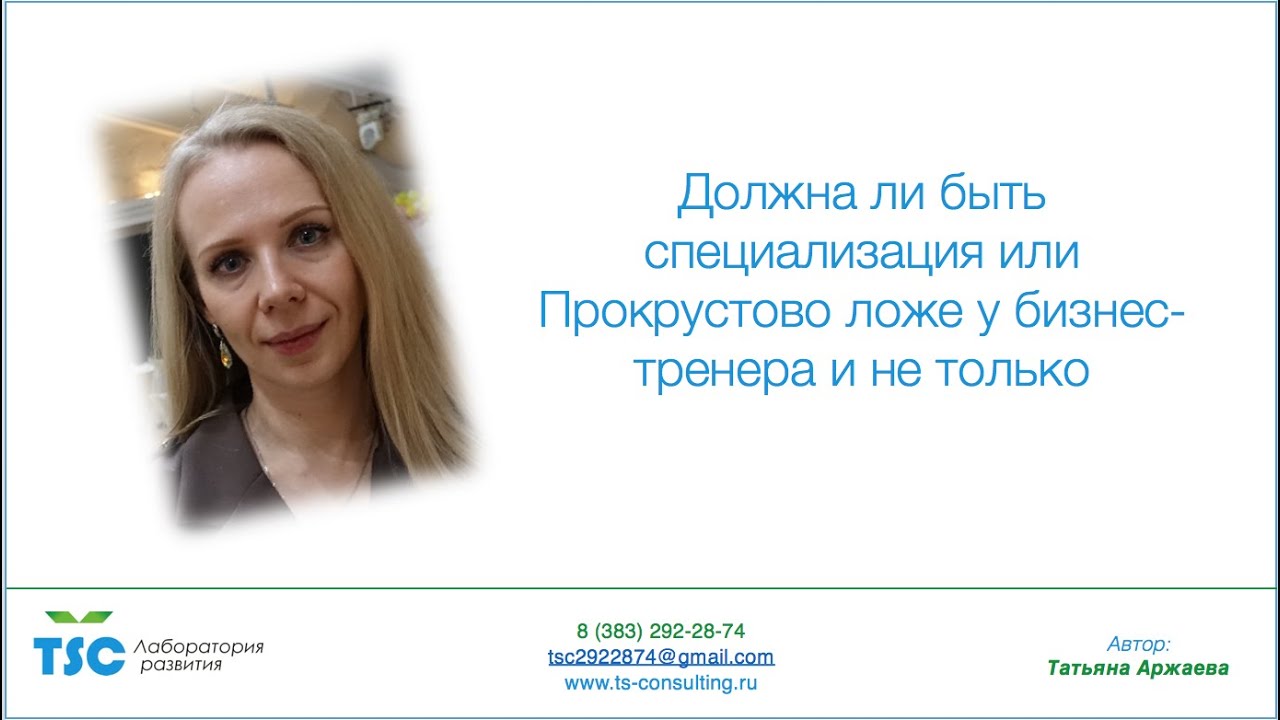 Должна ли быть специализация или Прокрустово ложе у бизнес-тренера и не только

TSC Лаборатория развития

8 (383) 292-28-74
tsc2922874@gmail.com
www.ts-consulting.ru

Автор:
Татьяна Аржаева